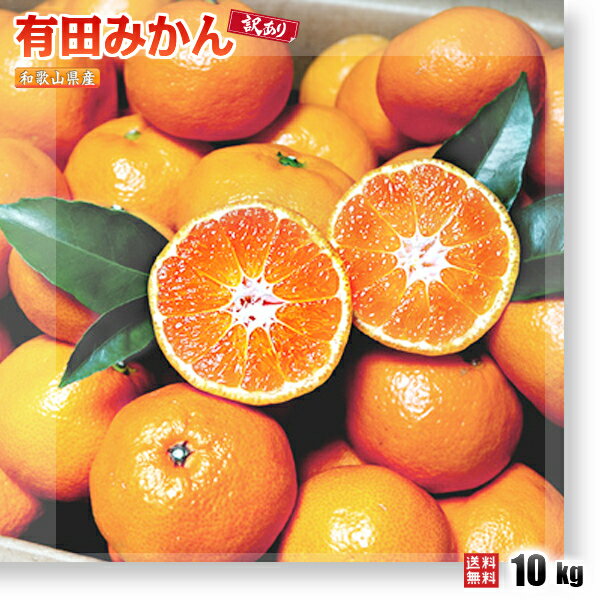 有田みかん 訳あり
和歌山県産
送料無料 10 kg